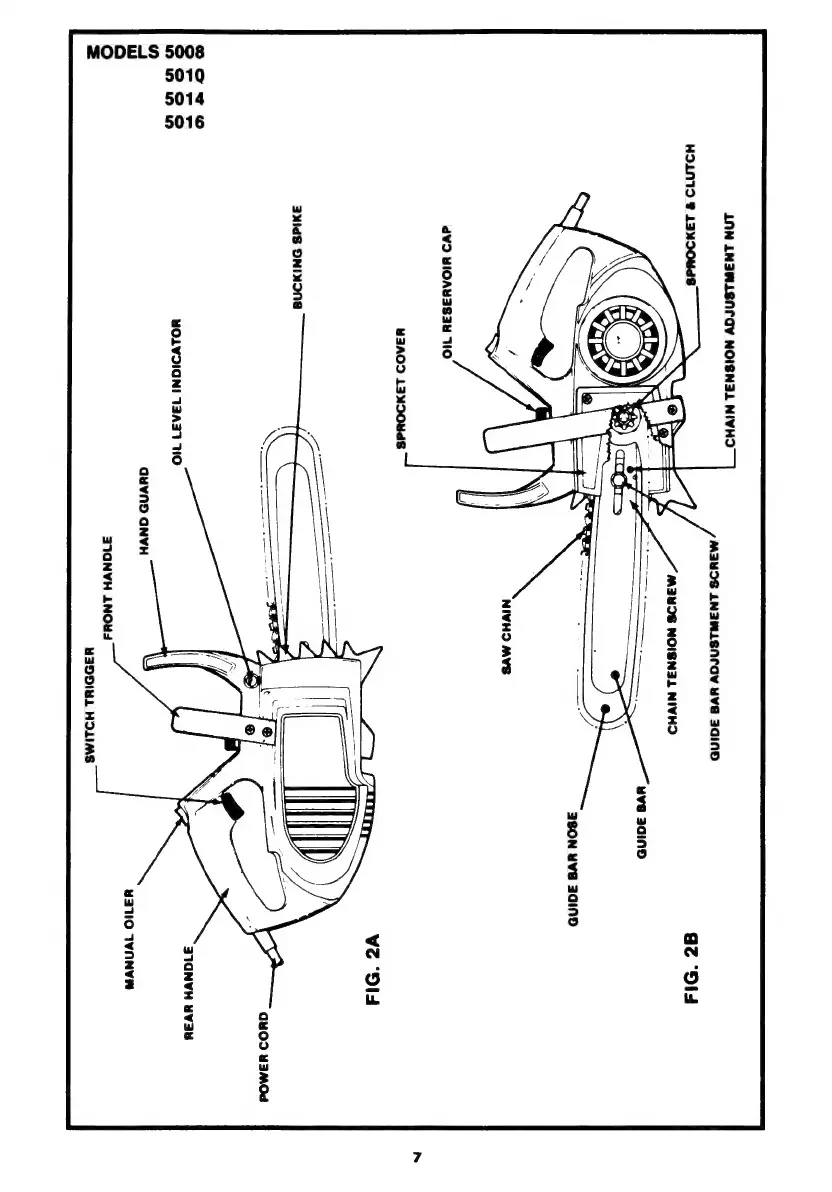 MODELS 5008
5010
5014
5016

POWER CORD
REAR HANDLE
MANUAL OILER
SWITCH TRIGGER
FRONT HANDLE
HAND GUARD
OIL LEVEL INDICATOR
BUCKING SPIKE

FIG. 2A

GUIDE BAR NOSE
GUIDE BAR
SAW CHAIN
SPROCKET COVER
OIL RESERVOIR CAP
CHAIN TENSION SCREW
GUIDE BAR ADJUSTMENT SCREW
CHAIN TENSION ADJUSTMENT NUT
SPROCKET & CLUTCH

FIG. 2B

7